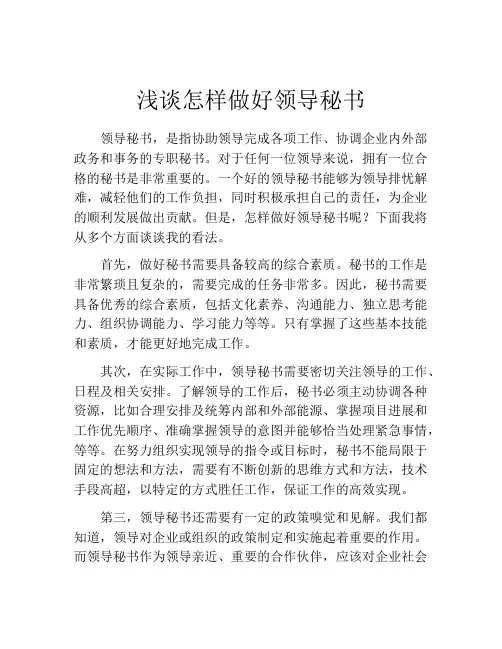 浅谈怎样做好领导秘书

领导秘书，是指协助领导完成各项工作、协调企业内外部政务和事务的专职秘书。对于任何一位领导来说，拥有一位合格的秘书是非常重要的。一个好的领导秘书能够为领导排忧解难，减轻他们的工作负担，同时积极承担自己的责任，为企业的顺利发展做出贡献。但是，怎样做好领导秘书呢？下面我将从多个方面谈谈我的看法。

首先，做好秘书需要具备较高的综合素质。秘书的工作是非常繁琐且复杂的，需要完成的任务非常多。因此，秘书需要具备优秀的综合素质，包括文化素养、沟通能力、独立思考能力、组织协调能力、学习能力等等。只有掌握了这些基本技能和素质，才能更好地完成工作。

其次，在实际工作中，领导秘书需要密切关注领导的工作、日程及相关安排。了解领导的工作后，秘书必须主动协调各种资源，比如合理安排及统筹内部和外部能源、掌握项目进展和工作优先顺序、准确掌握领导的意图并能够恰当处理紧急事情，等等。在努力组织实现领导的指令或目标时，秘书不能局限于固定的想法和方法，需要有不断创新的思维方式和方法，技术手段高超，以特定的方式胜任工作，保证工作的高效实现。

第三，领导秘书还需要有一定的政策嗅觉和见解。我们都知道，领导对企业或组织的政策制定和实施起着重要的作用。而领导秘书作为领导亲近、重要的合作伙伴，应该对企业社会